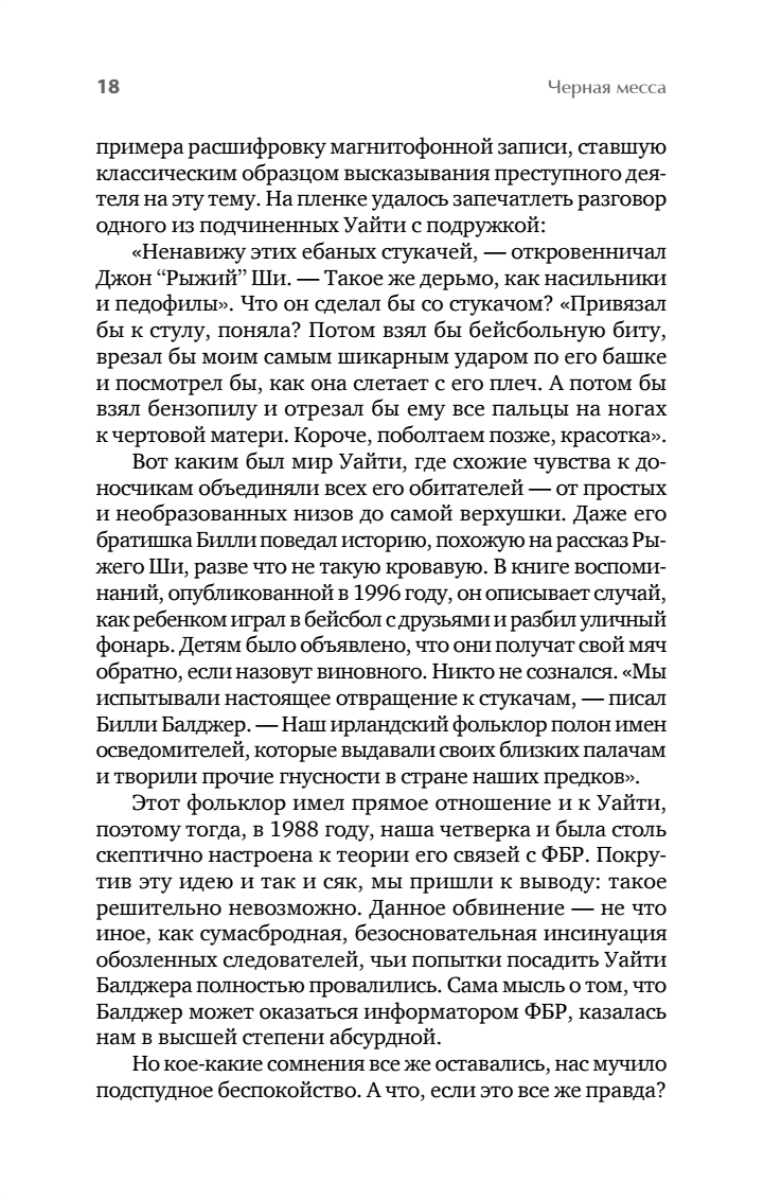 18 Черная месса

примера расшифровку магнитофонной записи, ставшую классическим образцом высказывания преступного деятеля на эту тему. На пленке удалось запечатлеть разговор одного из подчиненных Уайти с подружкой:

«Ненавижу этих ебаных стукачей, — откровенничал Джон “Рыжий” Ши. — Такое же дерьмо, как насильники и педофилы». Что он сделал бы со стукачом? «Привязал бы к стулу, поняла? Потом взял бы бейсбольную биту, врезал бы моим самым шикарным ударом по его башке и посмотрел бы, как она слетает с его плеч. А потом бы взял бензопилу и отрезал бы ему все пальцы на ногах к чертовой матери. Короче, поболтаем позже, красотка».

Вот каким был мир Уайти, где схожие чувства к доносчикам объединяли всех его обитателей — от простых и необразованных низов до самой верхушки. Даже его братишка Билли поведал историю, похожую на рассказ Рыжего Ши, разве что не такую кровавую. В книге воспоминаний, опубликованной в 1996 году, он описывает случай, как ребенком играл в бейсбол с друзьями и разбил уличный фонарь. Детям было объявлено, что они получат свой мяч обратно, если назовут виновного. Никто не сознался. «Мы испытывали настоящее отвращение к стукачам, — писал Билли Балджер. — Наш ирландский фольклор полон имен осведомителей, которые выдавали своих близких палачам и творили прочие гнусности в стране наших предков».

Этот фольклор имел прямое отношение и к Уайти, поэтому тогда, в 1988 году, наша четверка и была столь скептично настроена к теории его связей с ФБР. Покрутив эту идею и так и сяк, мы пришли к выводу: такое решительно невозможно. Данное обвинение — не что иное, как сумасбродная, безосновательная инсинуация обозленных следователей, чьи попытки посадить Уайти Балджера полностью провалились. Сама мысль о том, что Балджер может оказаться информатором ФБР, казалась нам в высшей степени абсурдной.

Но кое-какие сомнения все же оставались, нас мучило подспудное беспокойство. А что, если это все же правда?